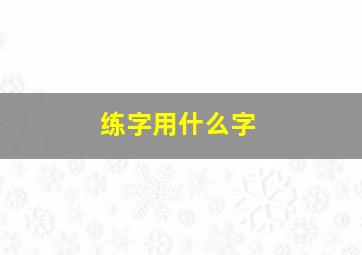 练字用什么字